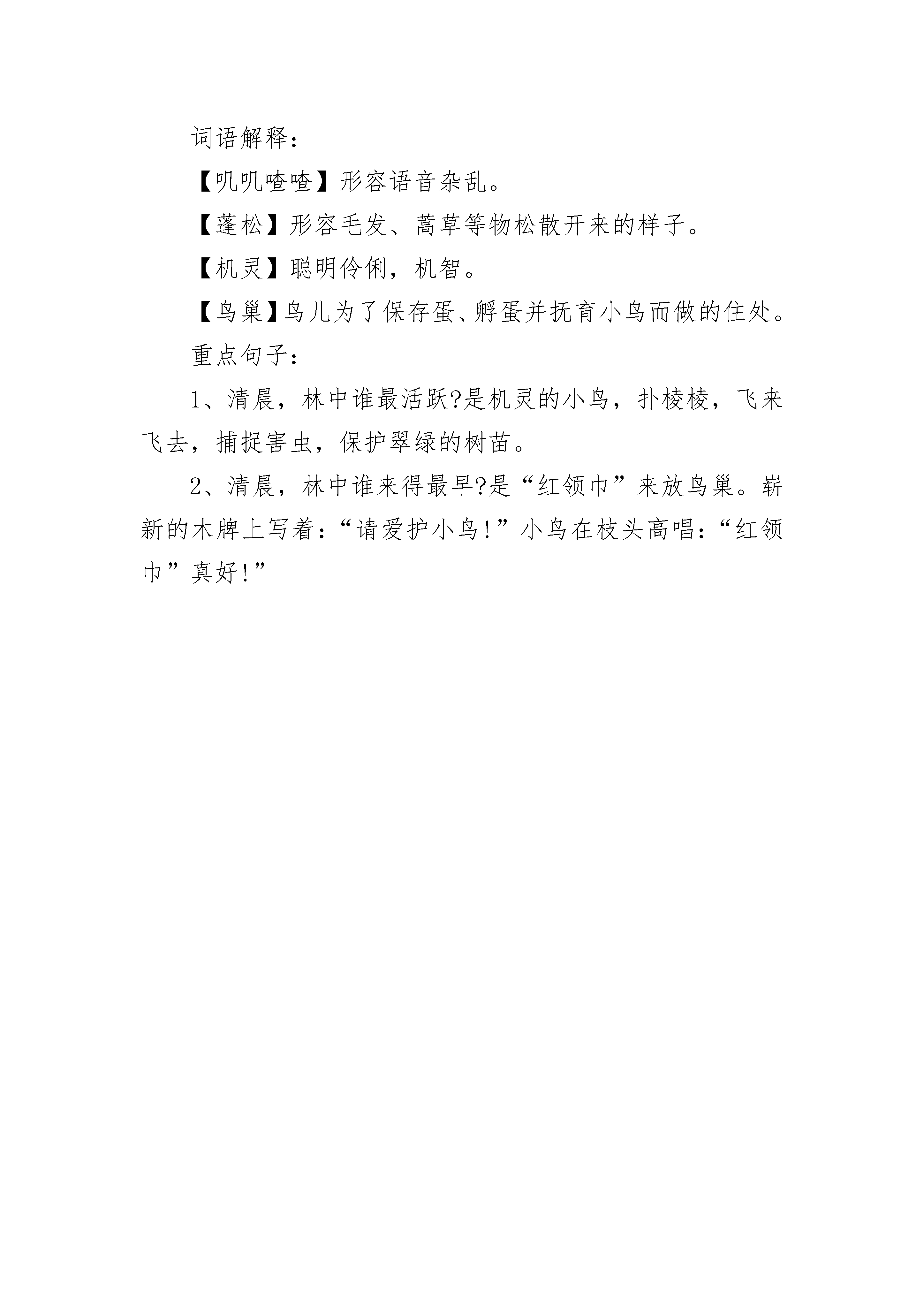 词语解释：

【叽叽喳喳】形容语音杂乱。

【蓬松】形容毛发、蒿草等物松散开来的样子。

【机灵】聪明伶俐，机智。

【鸟巢】鸟儿为了保存蛋、孵蛋并抚育小鸟而做的住处。

重点句子：

1、清晨，林中谁最活跃?是机灵的小鸟，扑棱棱，飞来飞去，捕捉害虫，保护翠绿的树苗。

2、清晨，林中谁来得最早?是“红领巾”来放鸟巢。崭新的木牌上写着：“请爱护小鸟!”小鸟在枝头高唱：“红领巾”真好!”